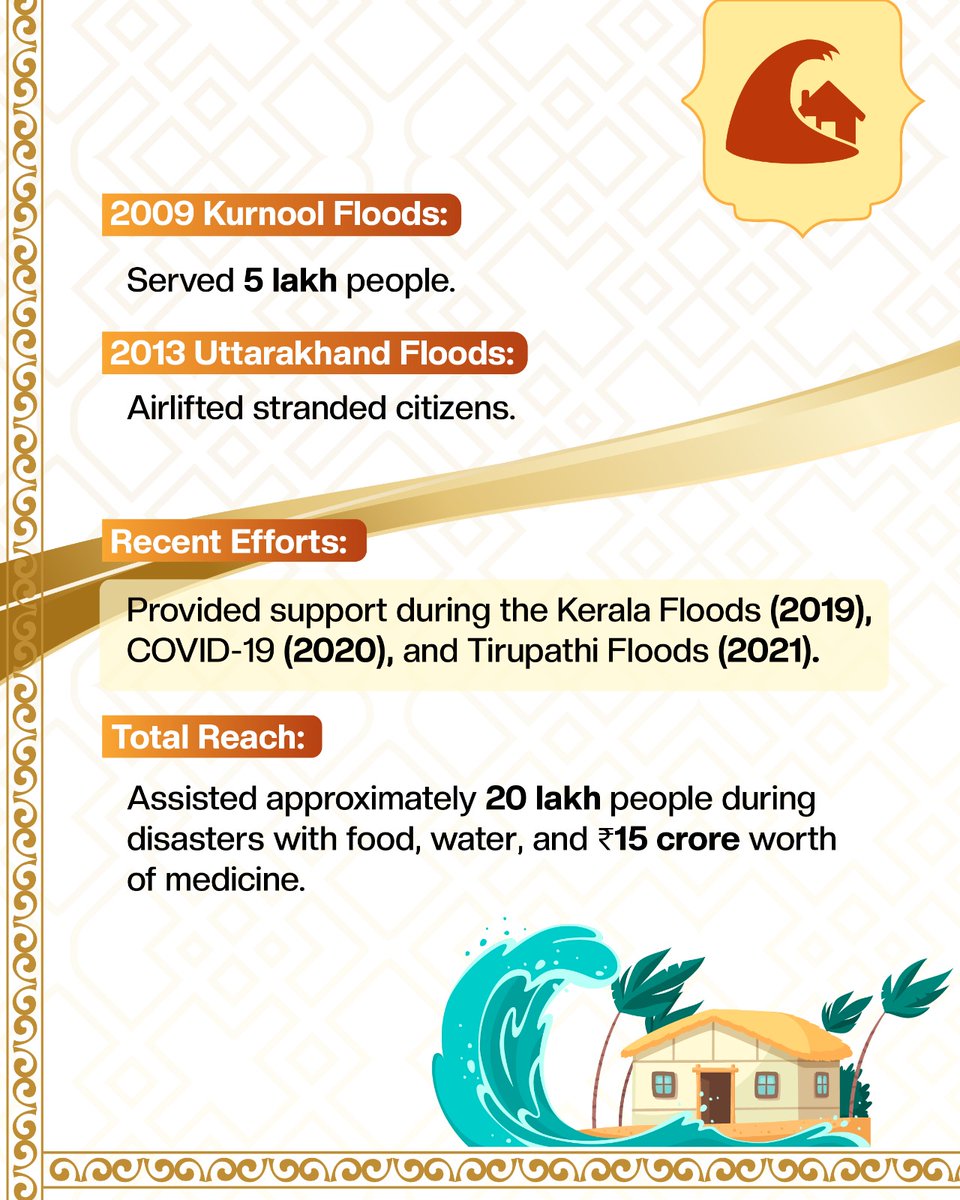 2009 Kurnool Floods:

Served 5 lakh people.

2013 Uttarakhand Floods:

Airlifted stranded citizens.

Recent Efforts:

Provided support during the Kerala Floods (2019), COVID-19 (2020), and Tirupathi Floods (2021).

Total Reach:

Assisted approximately 20 lakh people during disasters with food, water, and ₹15 crore worth of medicine.